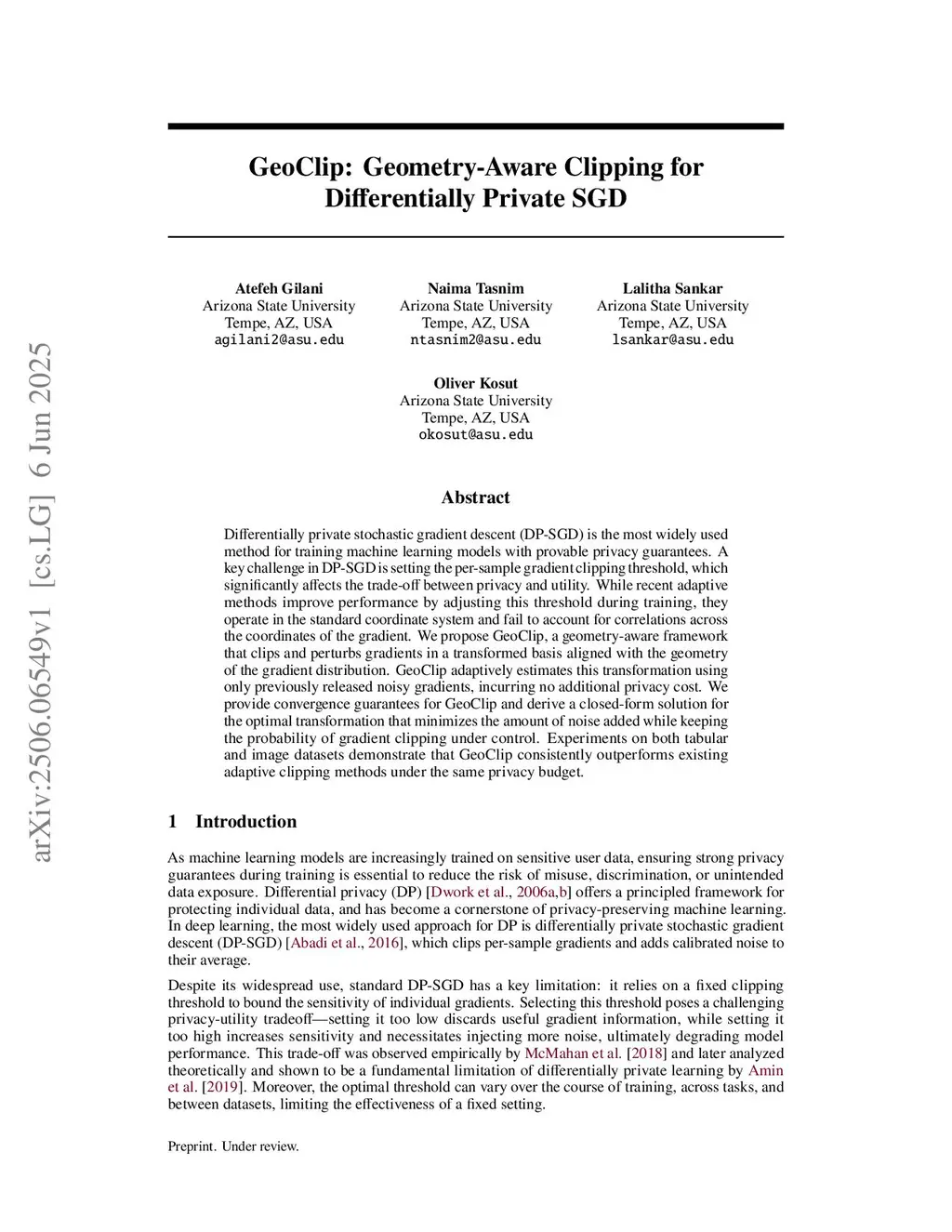 arXiv:2506.06549v1 [cs.LG] 6 Jun 2025

GeoClip: Geometry-Aware Clipping for Differentially Private SGD

Atefeh Gilani
Arizona State University
Tempe, AZ, USA
agilani2@asu.edu

Naima Tasnim
Arizona State University
Tempe, AZ, USA
ntasnim2@asu.edu

Lalitha Sankar
Arizona State University
Tempe, AZ, USA
lsankar@asu.edu

Oliver Kosut
Arizona State University
Tempe, AZ, USA
okosut@asu.edu

Abstract

Differentially private stochastic gradient descent (DP-SGD) is the most widely used method for training machine learning models with provable privacy guarantees. A key challenge in DP-SGD is setting the per-sample gradient clipping threshold, which significantly affects the trade-off between privacy and utility. While recent adaptive methods improve performance by adjusting this threshold during training, they operate in the standard coordinate system and fail to account for correlations across the coordinates of the gradient. We propose GeoClip, a geometry-aware framework that clips and perturbs gradients in a transformed basis aligned with the geometry of the gradient distribution. GeoClip adaptively estimates this transformation using only previously released noisy gradients, incurring no additional privacy cost. We provide convergence guarantees for GeoClip and derive a closed-form solution for the optimal transformation that minimizes the amount of noise added while keeping the probability of gradient clipping under control. Experiments on both tabular and image datasets demonstrate that GeoClip consistently outperforms existing adaptive clipping methods under the same privacy budget.

1 Introduction

As machine learning models are increasingly trained on sensitive user data, ensuring strong privacy guarantees during training is essential to reduce the risk of misuse, discrimination, or unintended data exposure. Differential privacy (DP) [Dwork et al., 2006a,b] offers a principled framework for protecting individual data, and has become a cornerstone of privacy-preserving machine learning. In deep learning, the most widely used approach for DP is differentially private stochastic gradient descent (DP-SGD) [Abadi et al., 2016], which clips per-sample gradients and adds calibrated noise to their average.

Despite its widespread use, standard DP-SGD has a key limitation: it relies on a fixed clipping threshold to bound the sensitivity of individual gradients. Selecting this threshold poses a challenging privacy-utility tradeoff—setting it too low discards useful gradient information, while setting it too high increases sensitivity and necessitates injecting more noise, ultimately degrading model performance. This trade-off was observed empirically by McMahan et al. [2018] and later analyzed theoretically and shown to be a fundamental limitation of differentially private learning by Amin et al. [2019]. Moreover, the optimal threshold can vary over the course of training, across tasks, and between datasets, limiting the effectiveness of a fixed setting.

Preprint. Under review.